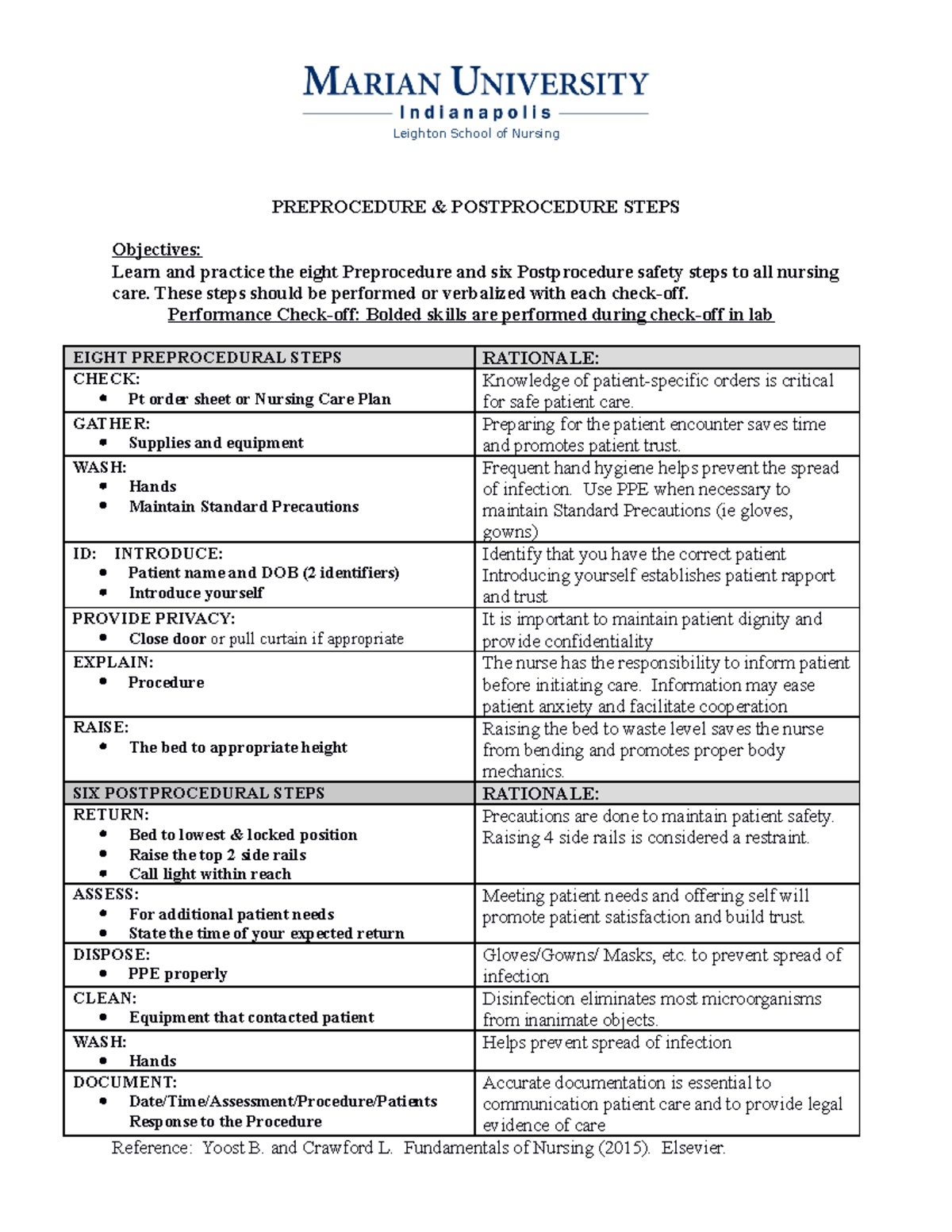 MARIAN UNIVERSITY
Indianapolis
Leighton School of Nursing

PREPROCEDURE & POSTPROCEDURE STEPS

Objectives:
Learn and practice the eight Preprocedure and six Postprocedure safety steps to all nursing care. These steps should be performed or verbalized with each check-off.
Performance Check-off: Bolded skills are performed during check-off in lab

| EIGHT PREPROCEDURAL STEPS | RATIONALE: |
|---|---|
| CHECK: • Pt order sheet or Nursing Care Plan | Knowledge of patient-specific orders is critical for safe patient care. |
| GATHER: • Supplies and equipment | Preparing for the patient encounter saves time and promotes patient trust. |
| WASH: • Hands • Maintain Standard Precautions | Frequent hand hygiene helps prevent the spread of infection. Use PPE when necessary to maintain Standard Precautions (ie gloves, gowns) |
| ID: INTRODUCE: • Patient name and DOB (2 identifiers) • Introduce yourself | Identify that you have the correct patient Introducing yourself establishes patient rapport and trust |
| PROVIDE PRIVACY: • Close door or pull curtain if appropriate | It is important to maintain patient dignity and provide confidentiality |
| EXPLAIN: • Procedure | The nurse has the responsibility to inform patient before initiating care. Information may ease patient anxiety and facilitate cooperation |
| RAISE: • The bed to appropriate height | Raising the bed to waste level saves the nurse from bending and promotes proper body mechanics. |
| SIX POSTPROCEDURAL STEPS | RATIONALE: |
| RETURN: • Bed to lowest & locked position • Raise the top 2 side rails • Call light within reach | Precautions are done to maintain patient safety. Raising 4 side rails is considered a restraint. |
| ASSESS: • For additional patient needs • State the time of your expected return | Meeting patient needs and offering self will promote patient satisfaction and build trust. |
| DISPOSE: • PPE properly | Gloves/Gowns/ Masks, etc. to prevent spread of infection |
| CLEAN: • Equipment that contacted patient | Disinfection eliminates most microorganisms from inanimate objects. |
| WASH: • Hands | Helps prevent spread of infection |
| DOCUMENT: • Date/Time/Assessment/Procedure/Patients Response to the Procedure | Accurate documentation is essential to communication patient care and to provide legal evidence of care |

Reference: Yoost B. and Crawford L. Fundamentals of Nursing (2015). Elsevier.